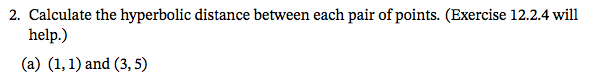 2. Calculate the hyperbolic distance between each pair of points. (Exercise 12.2.4 will help.)

(a) $(1, 1)$ and $(3, 5)$